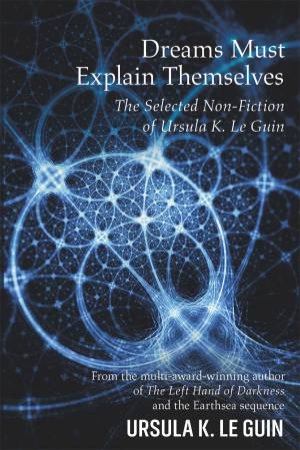 Dreams Must Explain Themselves

The Selected Non-Fiction of Ursula K. Le Guin

From the multi-award-winning author of The Left Hand of Darkness and the Earthsea sequence

URSULA K. LE GUIN